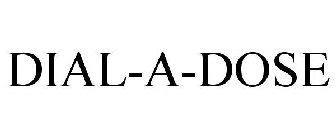 DIAL-A-DOSE